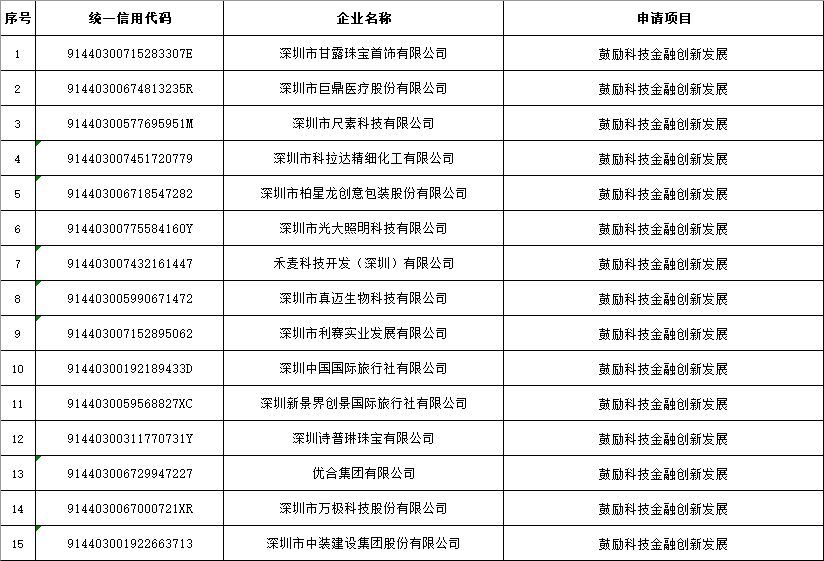 | 序号 | 统一信用代码 | 企业名称 | 申请项目 |
|---|---|---|---|
| 1 | 91440300715283307E | 深圳市甘露珠宝首饰有限公司 | 鼓励科技金融创新发展 |
| 2 | 91440300674813235R | 深圳市巨鼎医疗股份有限公司 | 鼓励科技金融创新发展 |
| 3 | 91440300577695951M | 深圳市尺素科技有限公司 | 鼓励科技金融创新发展 |
| 4 | 914403007451720779 | 深圳市科拉达精细化工有限公司 | 鼓励科技金融创新发展 |
| 5 | 914403006718547282 | 深圳市柏星龙创意包装股份有限公司 | 鼓励科技金融创新发展 |
| 6 | 91440300775584160Y | 深圳市光大照明科技有限公司 | 鼓励科技金融创新发展 |
| 7 | 914403007432161447 | 禾麦科技开发（深圳）有限公司 | 鼓励科技金融创新发展 |
| 8 | 914403005990671472 | 深圳市真迈生物科技有限公司 | 鼓励科技金融创新发展 |
| 9 | 914403007152895062 | 深圳市利赛实业发展有限公司 | 鼓励科技金融创新发展 |
| 10 | 91440300192189433D | 深圳中国国际旅行社有限公司 | 鼓励科技金融创新发展 |
| 11 | 9144030059568827XC | 深圳新景界创景国际旅行社有限公司 | 鼓励科技金融创新发展 |
| 12 | 91440300311770731Y | 深圳诗普琳珠宝有限公司 | 鼓励科技金融创新发展 |
| 13 | 914403006729947227 | 优合集团有限公司 | 鼓励科技金融创新发展 |
| 14 | 9144030067000721XR | 深圳市万极科技股份有限公司 | 鼓励科技金融创新发展 |
| 15 | 914403001922663713 | 深圳市中装建设集团股份有限公司 | 鼓励科技金融创新发展 |